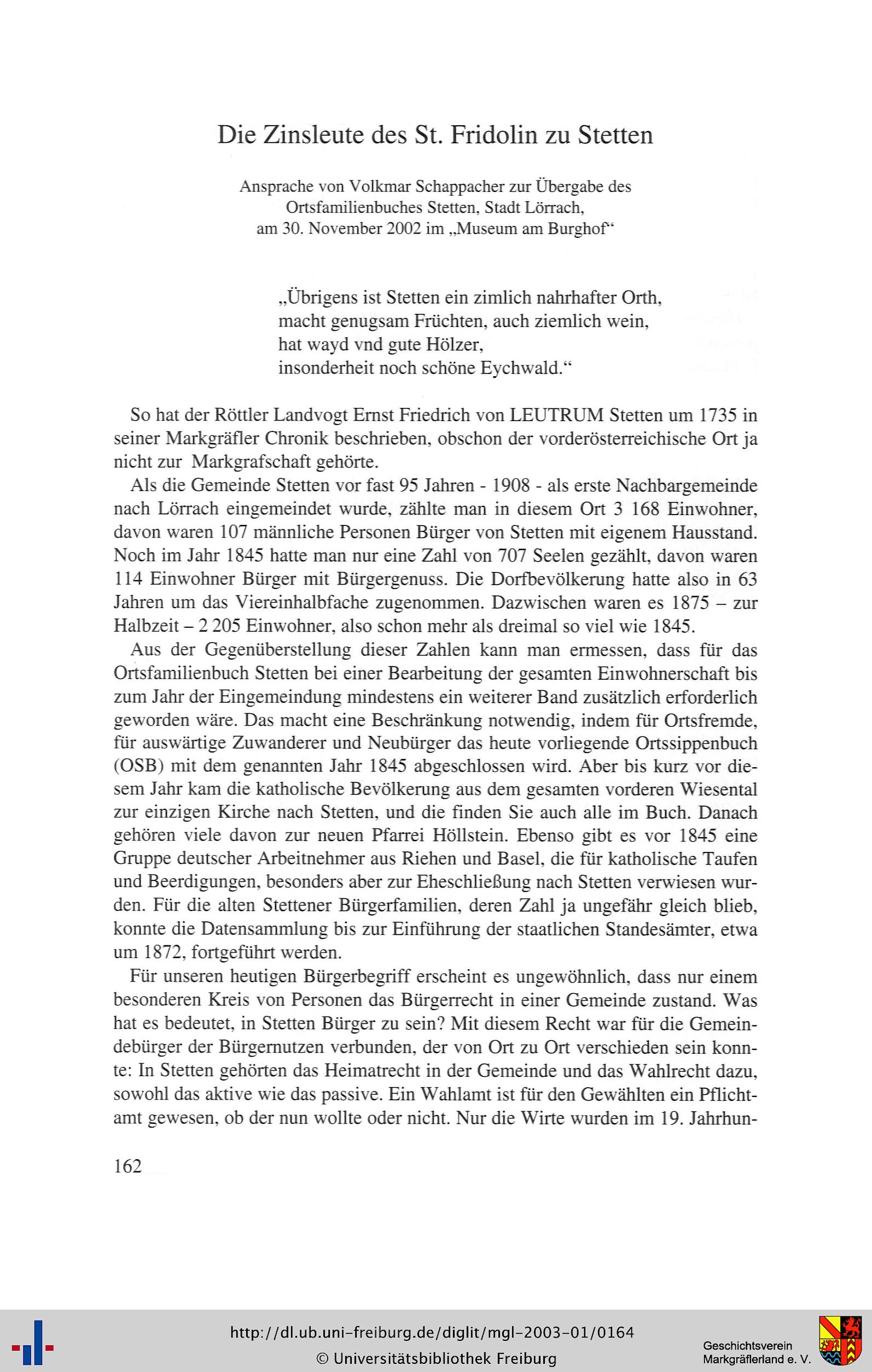 Die Zinsleute des St. Fridolin zu Stetten

Ansprache von Volkmar Schappacher zur Übergabe des Ortsfamilienbuches Stetten, Stadt Lörrach, am 30. November 2002 im „Museum am Burghof“

„Übrigens ist Stetten ein zimlich nahrhafter Orth,
macht genugsam Früchten, auch ziemlich wein,
hat wayd vnd gute Hölzer,
insonderheit noch schöne Eychwald.“

So hat der Röttler Landvogt Ernst Friedrich von LEUTRUM Stetten um 1735 in seiner Markgräfler Chronik beschrieben, obschon der vorderösterreichische Ort ja nicht zur Markgrafschaft gehörte.

Als die Gemeinde Stetten vor fast 95 Jahren - 1908 - als erste Nachbargemeinde nach Lörrach eingemeindet wurde, zählte man in diesem Ort 3 168 Einwohner, davon waren 107 männliche Personen Bürger von Stetten mit eigenem Hausstand. Noch im Jahr 1845 hatte man nur eine Zahl von 707 Seelen gezählt, davon waren 114 Einwohner Bürger mit Bürgergenuss. Die Dorfbevölkerung hatte also in 63 Jahren um das Viereinhalbfache zugenommen. Dazwischen waren es 1875 – zur Halbzeit – 2 205 Einwohner, also schon mehr als dreimal so viel wie 1845.

Aus der Gegenüberstellung dieser Zahlen kann man ermessen, dass für das Ortsfamilienbuch Stetten bei einer Bearbeitung der gesamten Einwohnerschaft bis zum Jahr der Eingemeindung mindestens ein weiterer Band zusätzlich erforderlich geworden wäre. Das macht eine Beschränkung notwendig, indem für Ortsfremde, für auswärtige Zuwanderer und Neubürger das heute vorliegende Ortssippenbuch (OSB) mit dem genannten Jahr 1845 abgeschlossen wird. Aber bis kurz vor diesem Jahr kam die katholische Bevölkerung aus dem gesamten vorderen Wiesental zur einzigen Kirche nach Stetten, und die finden Sie auch alle im Buch. Danach gehören viele davon zur neuen Pfarrei Höllstein. Ebenso gibt es vor 1845 eine Gruppe deutscher Arbeitnehmer aus Riehen und Basel, die für katholische Taufen und Beerdigungen, besonders aber zur Eheschließung nach Stetten verwiesen wurden. Für die alten Stettener Bürgerfamilien, deren Zahl ja ungefähr gleich blieb, konnte die Datensammlung bis zur Einführung der staatlichen Standesämter, etwa um 1872, fortgeführt werden.

Für unseren heutigen Bürgerbegriff erscheint es ungewöhnlich, dass nur einem besonderen Kreis von Personen das Bürgerrecht in einer Gemeinde zustand. Was hat es bedeutet, in Stetten Bürger zu sein? Mit diesem Recht war für die Gemeindebürger der Bürgernutzen verbunden, der von Ort zu Ort verschieden sein konnte: In Stetten gehörten das Heimatrecht in der Gemeinde und das Wahlrecht dazu, sowohl das aktive wie das passive. Ein Wahlamt ist für den Gewählten ein Pflichtamt gewesen, ob der nun wollte oder nicht. Nur die Wirte wurden im 19. Jahrhun-

162

http://dl.ub.uni-freiburg.de/diglit/mgl-2003-01/0164
© Universitätsbibliothek Freiburg

Geschichtsverein Markgräflerland e. V.